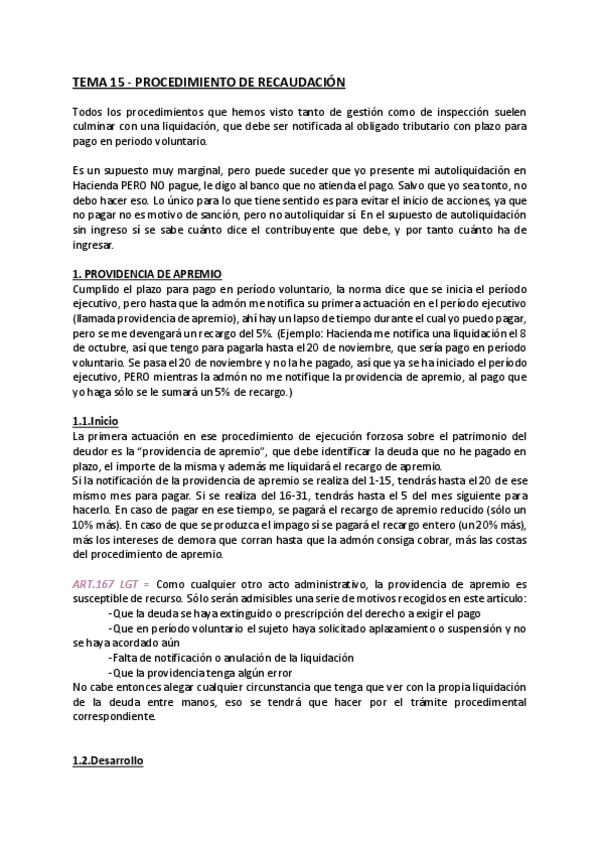 TEMA 15 - PROCEDIMIENTO DE RECAUDACIÓN

Todos los procedimientos que hemos visto tanto de gestión como de inspección suelen culminar con una liquidación, que debe ser notificada al obligado tributario con plazo para pago en periodo voluntario.

Es un supuesto muy marginal, pero puede suceder que yo presente mi autoliquidación en Hacienda PERO NO pague, le digo al banco que no atienda el pago. Salvo que yo sea tonto, no debo hacer eso. Lo único para lo que tiene sentido es para evitar el inicio de acciones, ya que no pagar no es motivo de sanción, pero no autoliquidar sí. En el supuesto de autoliquidación sin ingreso sí se sabe cuánto dice el contribuyente que debe, y por tanto cuánto ha de ingresar.

1. PROVIDENCIA DE APREMIO
Cumplido el plazo para pago en período voluntario, la norma dice que se inicia el período ejecutivo, pero hasta que la admón me notifica su primera actuación en el período ejecutivo (llamada providencia de apremio), ahí hay un lapso de tiempo durante el cual yo puedo pagar, pero se me devengará un recargo del 5%. (Ejemplo: Hacienda me notifica una liquidación el 8 de octubre, así que tengo para pagarla hasta el 20 de noviembre, que sería pago en período voluntario. Se pasa el 20 de noviembre y no la he pagado, así que ya se ha iniciado el período ejecutivo, PERO mientras la admón no me notifique la providencia de apremio, al pago que yo haga sólo se le sumará un 5% de recargo.)

1.1.Inicio
La primera actuación en ese procedimiento de ejecución forzosa sobre el patrimonio del deudor es la "providencia de apremio", que debe identificar la deuda que no he pagado en plazo, el importe de la misma y además me liquidará el recargo de apremio.
Si la notificación de la providencia de apremio se realiza del 1-15, tendrás hasta el 20 de ese mismo mes para pagar. Si se realiza del 16-31, tendrás hasta el 5 del mes siguiente para hacerlo. En caso de pagar en ese tiempo, se pagará el recargo de apremio reducido (sólo un 10% más). En caso de que se produzca el impago sí se pagará el recargo entero (un 20% más), más los intereses de demora que corran hasta que la admón consiga cobrar, más las costas del procedimiento de apremio.

ART.167 LGT = Como cualquier otro acto administrativo, la providencia de apremio es susceptible de recurso. Sólo serán admisibles una serie de motivos recogidos en este artículo:
-Que la deuda se haya extinguido o prescripción del derecho a exigir el pago
-Que en período voluntario el sujeto haya solicitado aplazamiento o suspensión y no se haya acordado aún
-Falta de notificación o anulación de la liquidación
-Que la providencia tenga algún error
No cabe entonces alegar cualquier circunstancia que tenga que ver con la propia liquidación de la deuda entre manos, eso se tendrá que hacer por el trámite procedimental correspondiente.

1.2.Desarrollo